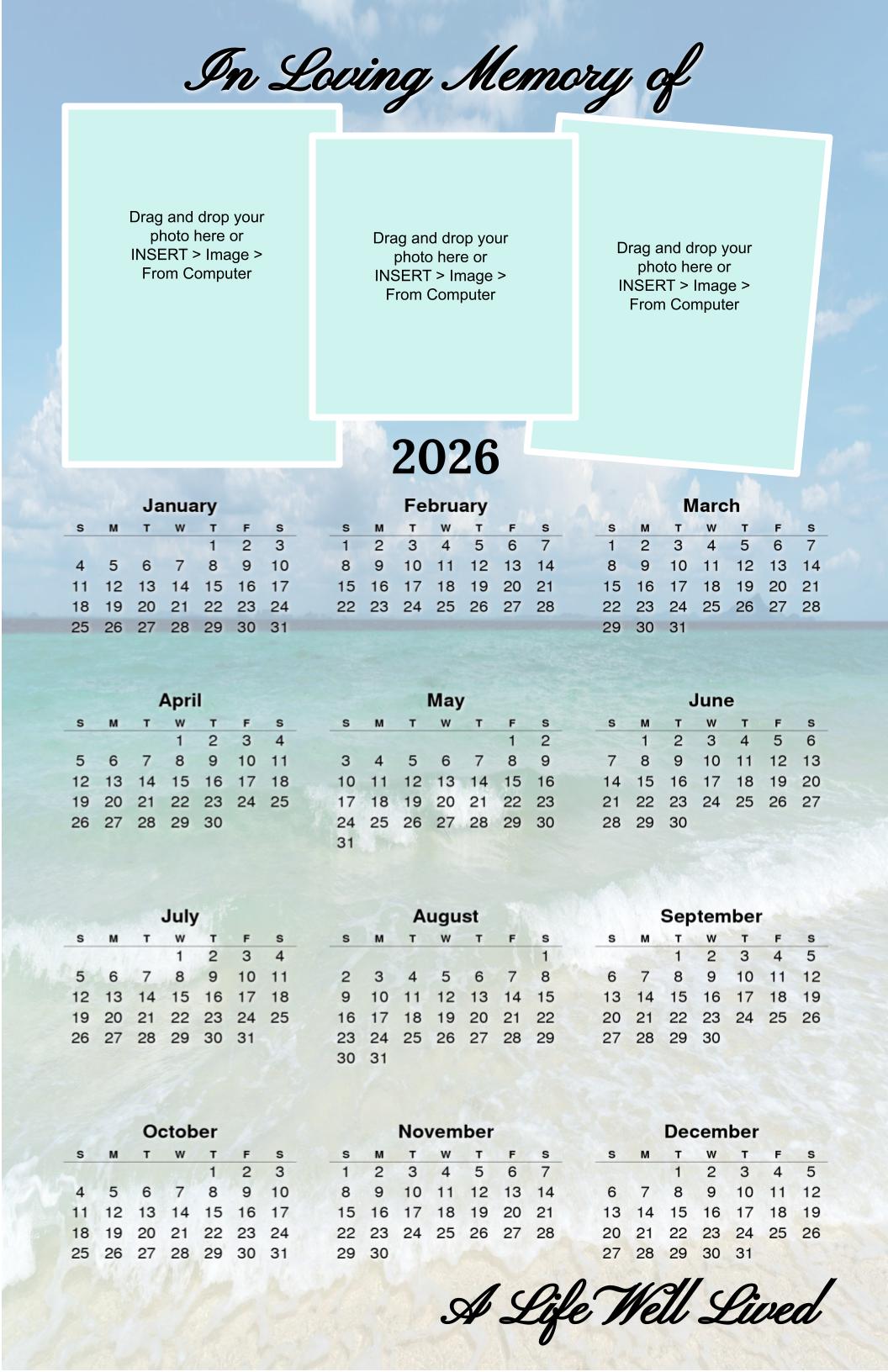 In Loving Memory of

Drag and drop your photo here or INSERT > Image > From Computer

Drag and drop your photo here or INSERT > Image > From Computer

Drag and drop your photo here or INSERT > Image > From Computer

2026

January

| S | M | T | W | T | F | S |
|---|---|---|---|---|---|---|
| | | | | 1 | 2 | 3 |
| 4 | 5 | 6 | 7 | 8 | 9 | 10 |
| 11 | 12 | 13 | 14 | 15 | 16 | 17 |
| 18 | 19 | 20 | 21 | 22 | 23 | 24 |
| 25 | 26 | 27 | 28 | 29 | 30 | 31 |

February

| S | M | T | W | T | F | S |
|---|---|---|---|---|---|---|
| 1 | 2 | 3 | 4 | 5 | 6 | 7 |
| 8 | 9 | 10 | 11 | 12 | 13 | 14 |
| 15 | 16 | 17 | 18 | 19 | 20 | 21 |
| 22 | 23 | 24 | 25 | 26 | 27 | 28 |

March

| S | M | T | W | T | F | S |
|---|---|---|---|---|---|---|
| 1 | 2 | 3 | 4 | 5 | 6 | 7 |
| 8 | 9 | 10 | 11 | 12 | 13 | 14 |
| 15 | 16 | 17 | 18 | 19 | 20 | 21 |
| 22 | 23 | 24 | 25 | 26 | 27 | 28 |
| 29 | 30 | 31 | | | | |

April

| S | M | T | W | T | F | S |
|---|---|---|---|---|---|---|
| | | | 1 | 2 | 3 | 4 |
| 5 | 6 | 7 | 8 | 9 | 10 | 11 |
| 12 | 13 | 14 | 15 | 16 | 17 | 18 |
| 19 | 20 | 21 | 22 | 23 | 24 | 25 |
| 26 | 27 | 28 | 29 | 30 | | |

May

| S | M | T | W | T | F | S |
|---|---|---|---|---|---|---|
| | | | | | 1 | 2 |
| 3 | 4 | 5 | 6 | 7 | 8 | 9 |
| 10 | 11 | 12 | 13 | 14 | 15 | 16 |
| 17 | 18 | 19 | 20 | 21 | 22 | 23 |
| 24 | 25 | 26 | 27 | 28 | 29 | 30 |
| 31 | | | | | | |

June

| S | M | T | W | T | F | S |
|---|---|---|---|---|---|---|
| | 1 | 2 | 3 | 4 | 5 | 6 |
| 7 | 8 | 9 | 10 | 11 | 12 | 13 |
| 14 | 15 | 16 | 17 | 18 | 19 | 20 |
| 21 | 22 | 23 | 24 | 25 | 26 | 27 |
| 28 | 29 | 30 | | | | |

July

| S | M | T | W | T | F | S |
|---|---|---|---|---|---|---|
| | | | 1 | 2 | 3 | 4 |
| 5 | 6 | 7 | 8 | 9 | 10 | 11 |
| 12 | 13 | 14 | 15 | 16 | 17 | 18 |
| 19 | 20 | 21 | 22 | 23 | 24 | 25 |
| 26 | 27 | 28 | 29 | 30 | 31 | |

August

| S | M | T | W | T | F | S |
|---|---|---|---|---|---|---|
| | | | | | | 1 |
| 2 | 3 | 4 | 5 | 6 | 7 | 8 |
| 9 | 10 | 11 | 12 | 13 | 14 | 15 |
| 16 | 17 | 18 | 19 | 20 | 21 | 22 |
| 23 | 24 | 25 | 26 | 27 | 28 | 29 |
| 30 | 31 | | | | | |

September

| S | M | T | W | T | F | S |
|---|---|---|---|---|---|---|
| | | 1 | 2 | 3 | 4 | 5 |
| 6 | 7 | 8 | 9 | 10 | 11 | 12 |
| 13 | 14 | 15 | 16 | 17 | 18 | 19 |
| 20 | 21 | 22 | 23 | 24 | 25 | 26 |
| 27 | 28 | 29 | 30 | | | |

October

| S | M | T | W | T | F | S |
|---|---|---|---|---|---|---|
| | | | | 1 | 2 | 3 |
| 4 | 5 | 6 | 7 | 8 | 9 | 10 |
| 11 | 12 | 13 | 14 | 15 | 16 | 17 |
| 18 | 19 | 20 | 21 | 22 | 23 | 24 |
| 25 | 26 | 27 | 28 | 29 | 30 | 31 |

November

| S | M | T | W | T | F | S |
|---|---|---|---|---|---|---|
| 1 | 2 | 3 | 4 | 5 | 6 | 7 |
| 8 | 9 | 10 | 11 | 12 | 13 | 14 |
| 15 | 16 | 17 | 18 | 19 | 20 | 21 |
| 22 | 23 | 24 | 25 | 26 | 27 | 28 |
| 29 | 30 | | | | | |

December

| S | M | T | W | T | F | S |
|---|---|---|---|---|---|---|
| | | 1 | 2 | 3 | 4 | 5 |
| 6 | 7 | 8 | 9 | 10 | 11 | 12 |
| 13 | 14 | 15 | 16 | 17 | 18 | 19 |
| 20 | 21 | 22 | 23 | 24 | 25 | 26 |
| 27 | 28 | 29 | 30 | 31 | | |

A Life Well Lived